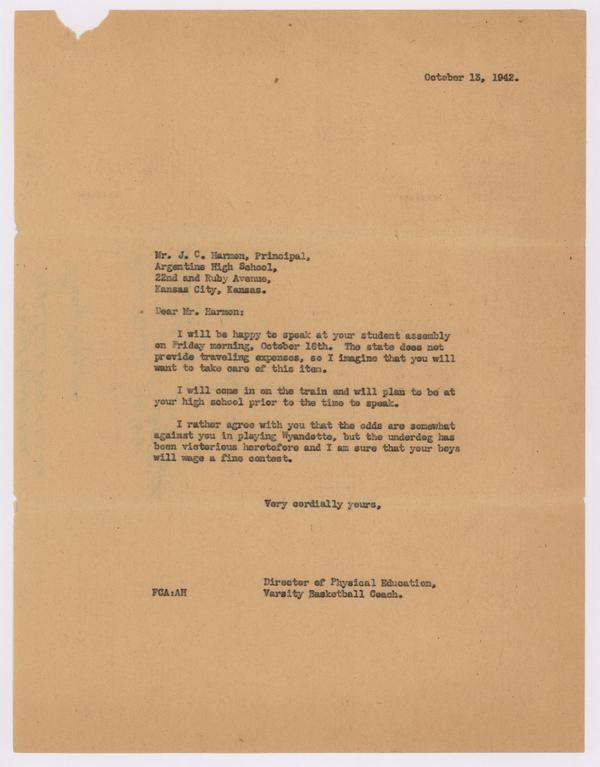 October 13, 1942.

Mr. J. C. Harmon, Principal,
Argentine High School,
22nd and Ruby Avenue,
Kansas City, Kansas.

Dear Mr. Harmon:

I will be happy to speak at your student assembly on Friday morning, October 16th. The state does not provide traveling expenses, so I imagine that you will want to take care of this item.

I will come in on the train and will plan to be at your high school prior to the time to speak.

I rather agree with you that the odds are somewhat against you in playing Wyandotte, but the underdog has been victorious heretofore and I am sure that your boys will wage a fine contest.

Very cordially yours,

Director of Physical Education,
Varsity Basketball Coach.

FCA:AH